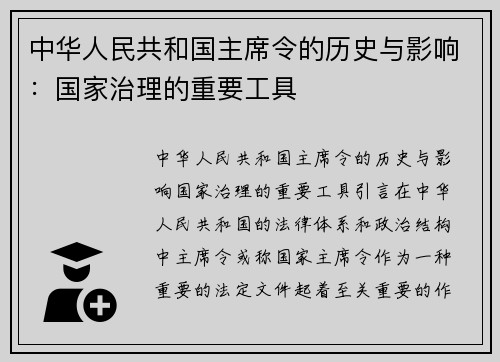 中华人民共和国主席令的历史与影响：国家治理的重要工具

中华人民共和国主席令的历史与影响国家治理的重要工具引言在中华人民共和国的法律体系和政治结构中主席令或称国家主席令作为一种重要的法定文件起着至关重要的作